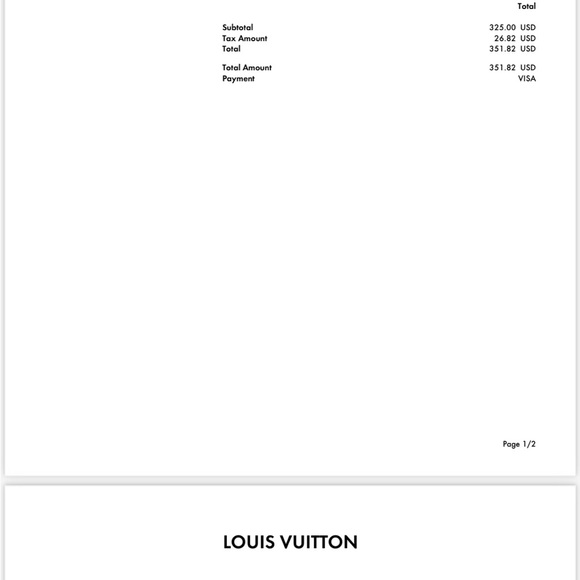 Total

| | |
|---|---|
| Subtotal | 325.00 USD |
| Tax Amount | 26.82 USD |
| Total | 351.82 USD |
| Total Amount | 351.82 USD |
| Payment | VISA |

Page 1/2

LOUIS VUITTON